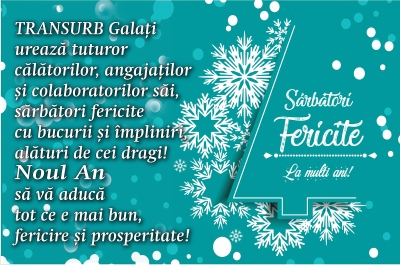 TRANSURB Galați urează tuturor călătorilor, angajaților și colaboratorilor săi, sărbători fericite cu bucurii și împliniri, alături de cei dragi!
Noul An
să vă aducă tot ce e mai bun, fericire și prosperitate!

Sărbători
Fericite
La mulți ani!